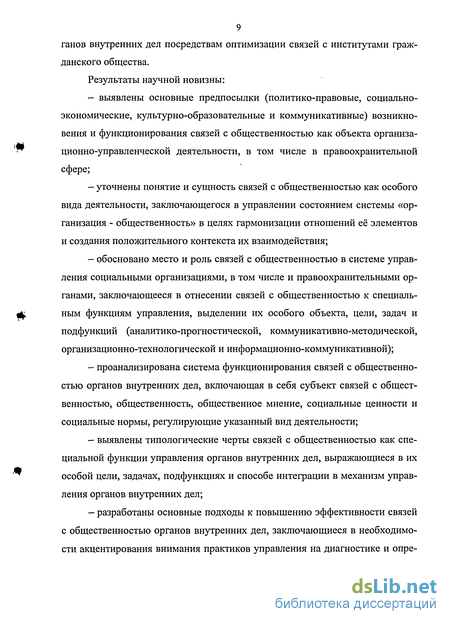 9

ганов внутренних дел посредствам оптимизации связей с институтами гражданского общества.

Результаты научной новизны:

– выявлены основные предпосылки (политико-правовые, социально-экономические, культурно-образовательные и коммуникативные) возникновения и функционирования связей с общественностью как объекта организационно-управленческой деятельности, в том числе в правоохранительной сфере;

– уточнены понятие и сущность связей с общественностью как особого вида деятельности, заключающегося в управлении состоянием системы «организация - общественность» в целях гармонизации отношений её элементов и создания положительного контекста их взаимодействия;

– обосновано место и роль связей с общественностью в системе управления социальными организациями, в том числе и правоохранительными органами, заключающееся в отнесении связей с общественностью к специальным функциям управления, выделении их особого объекта, цели, задач и подфункций (аналитико-прогностической, коммуникативно-методической, организационно-технологической и информационно-коммуникативной);

– проанализирована система функционирования связей с общественностью органов внутренних дел, включающая в себя субъект связей с общественностью, общественность, общественное мнение, социальные ценности и социальные нормы, регулирующие указанный вид деятельности;

– выявлены типологические черты связей с общественностью как специальной функции управления органов внутренних дел, выражающиеся в их особой цели, задачах, подфункциях и способе интеграции в механизм управления органов внутренних дел;

– разработаны основные подходы к повышению эффективности связей с общественностью органов внутренних дел, заключающиеся в необходимости акцентирования внимания практиков управления на диагностике и опре-

dsLib.net
библиотека диссертаций